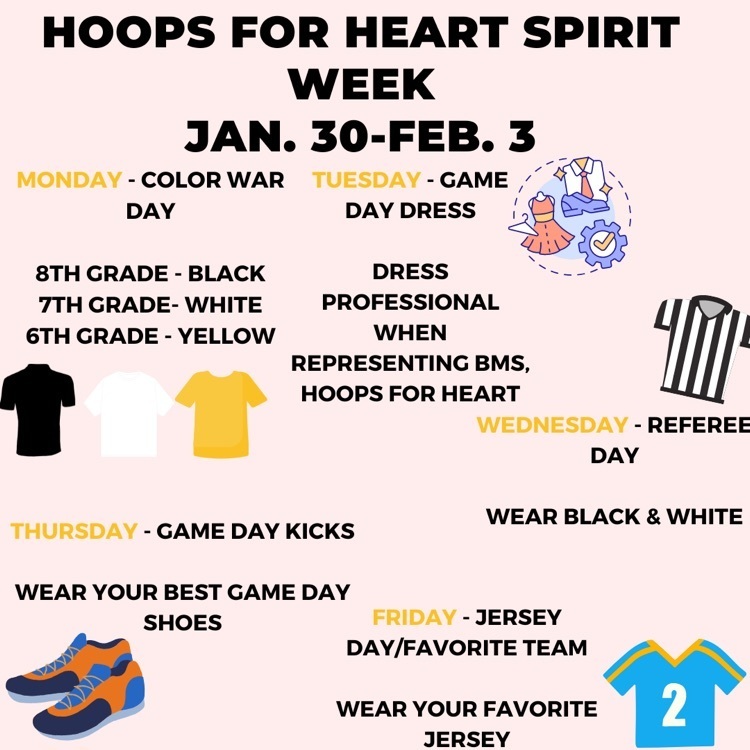 HOOPS FOR HEART SPIRIT WEEK
JAN. 30-FEB. 3

MONDAY - COLOR WAR DAY

8TH GRADE - BLACK
7TH GRADE- WHITE
6TH GRADE - YELLOW

TUESDAY - GAME DAY DRESS

DRESS PROFESSIONAL WHEN REPRESENTING BMS, HOOPS FOR HEART

WEDNESDAY - REFEREE DAY

WEAR BLACK & WHITE

THURSDAY - GAME DAY KICKS

WEAR YOUR BEST GAME DAY SHOES

FRIDAY - JERSEY DAY/FAVORITE TEAM

WEAR YOUR FAVORITE JERSEY

2